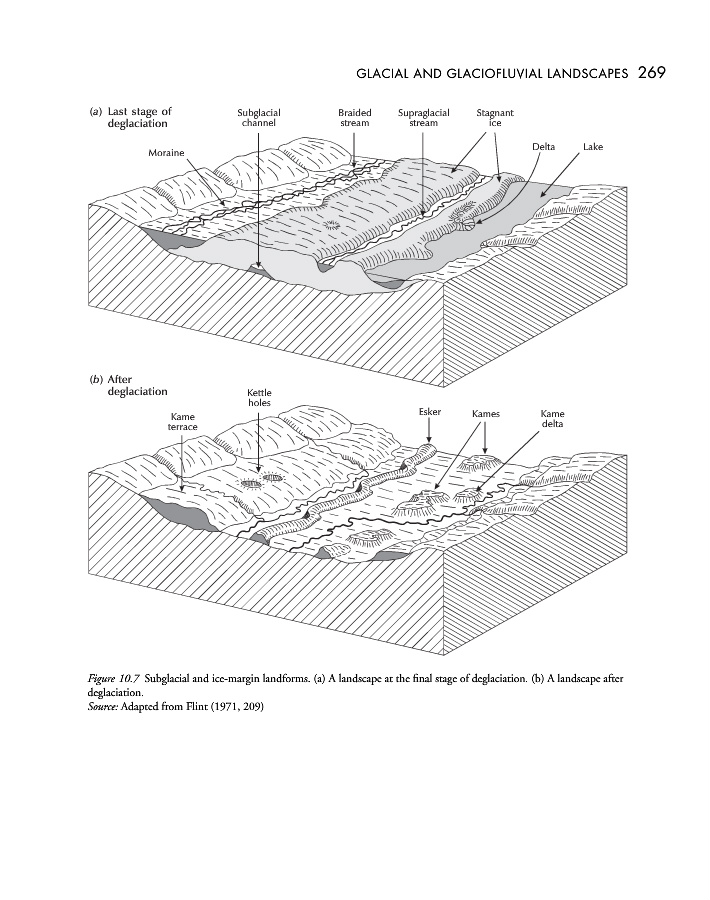 GLACIAL AND GLACIOFLUVIAL LANDSCAPES 269

(a) Last stage of deglaciation

Subglacial channel

Braided stream

Supraglacial stream

Stagnant ice

Moraine

Delta

Lake

(b) After deglaciation

Kettle holes

Kame terrace

Esker

Kames

Kame delta

Figure 10.7 Subglacial and ice-margin landforms. (a) A landscape at the final stage of deglaciation. (b) A landscape after deglaciation.
Source: Adapted from Flint (1971, 209)